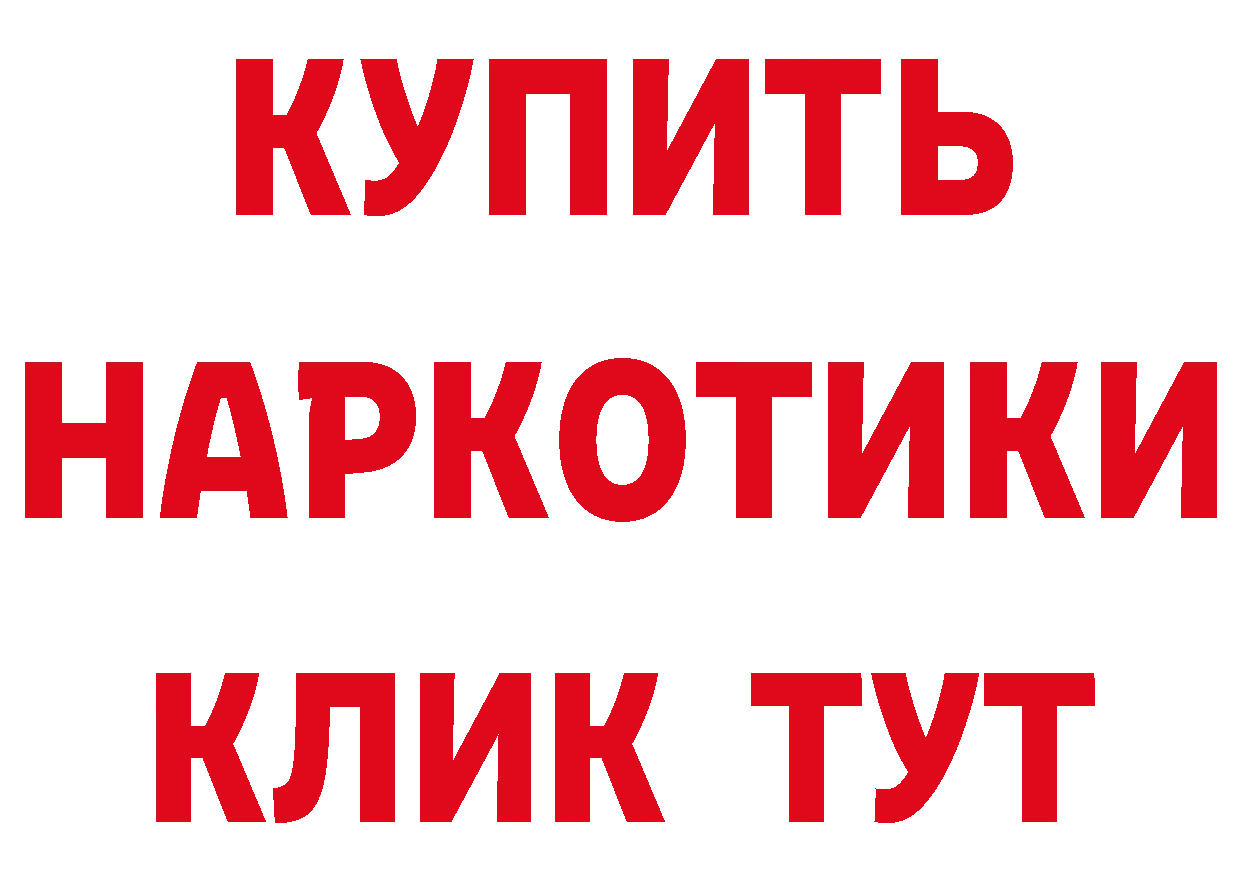 КУПИТЬ НАРКОТИКИ КЛИК ТУТ